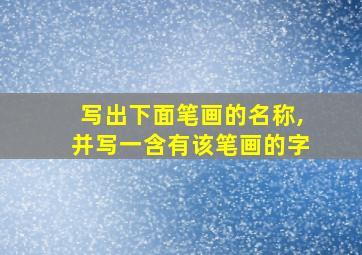 写出下面笔画的名称,
并写一含有该笔画的字